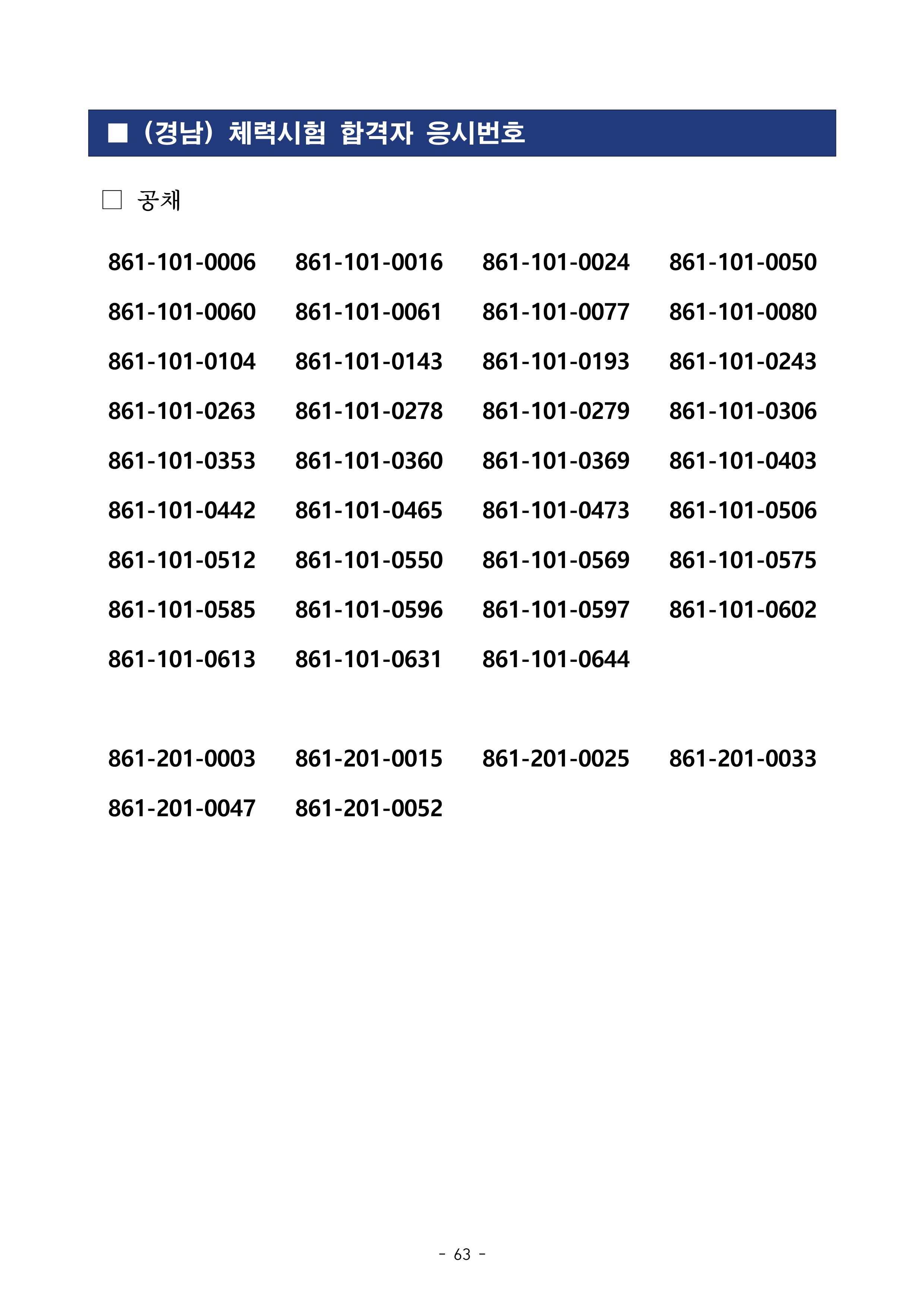 ■ (경남) 체력시험 합격자 응시번호

□ 공채

861-101-0006 861-101-0016 861-101-0024 861-101-0050
861-101-0060 861-101-0061 861-101-0077 861-101-0080
861-101-0104 861-101-0143 861-101-0193 861-101-0243
861-101-0263 861-101-0278 861-101-0279 861-101-0306
861-101-0353 861-101-0360 861-101-0369 861-101-0403
861-101-0442 861-101-0465 861-101-0473 861-101-0506
861-101-0512 861-101-0550 861-101-0569 861-101-0575
861-101-0585 861-101-0596 861-101-0597 861-101-0602
861-101-0613 861-101-0631 861-101-0644

861-201-0003 861-201-0015 861-201-0025 861-201-0033
861-201-0047 861-201-0052

- 63 -